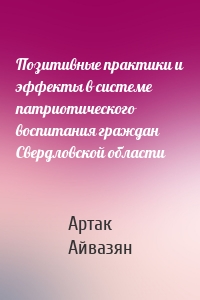 Позитивные практики и эффекты в системе патриотического воспитания граждан Свердловской области

Артак
Айвазян